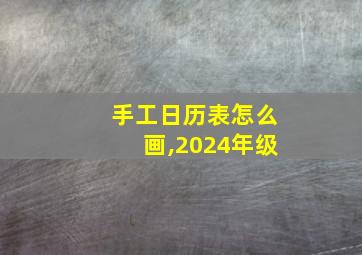 手工日历表怎么画,2024年级